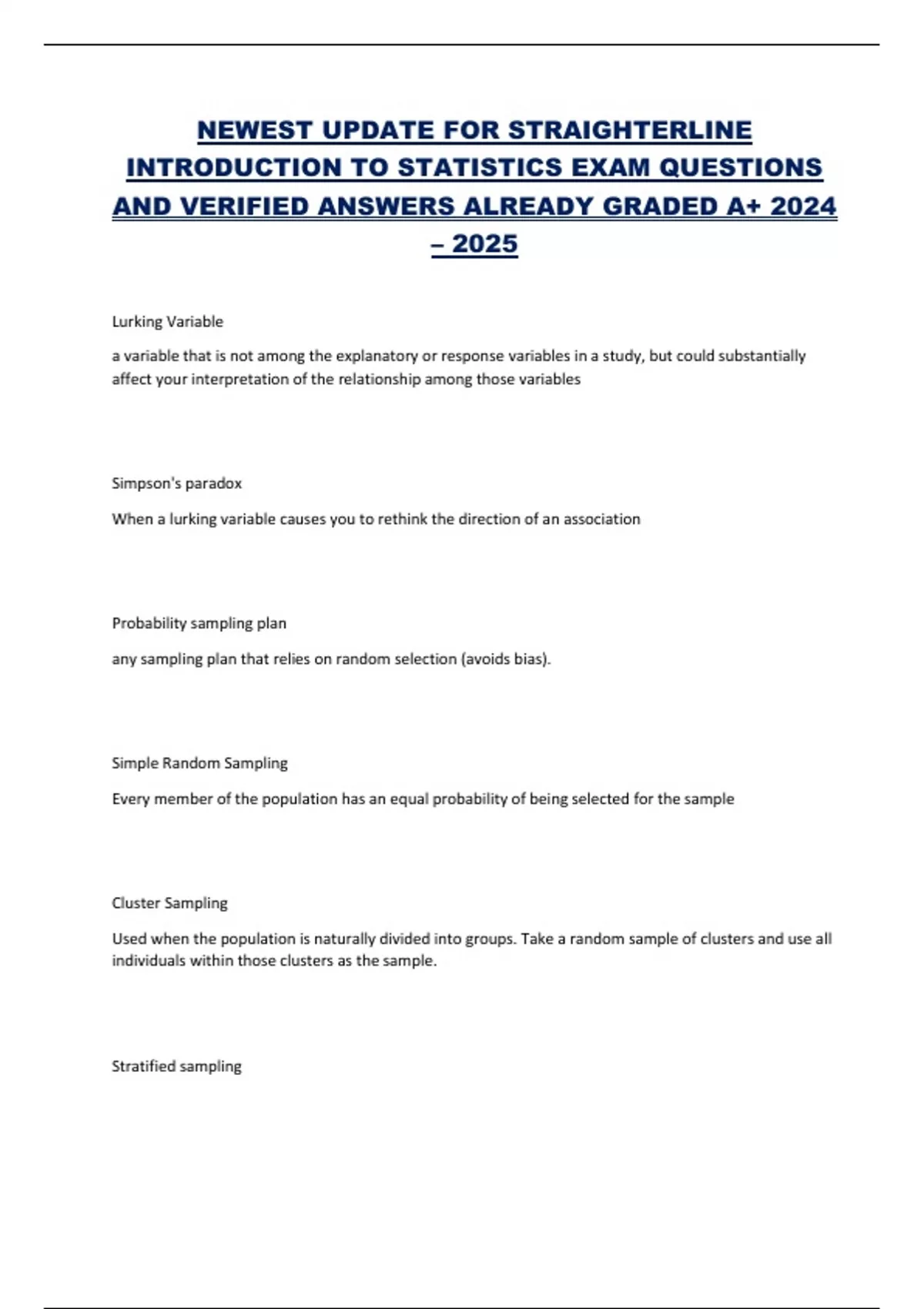 NEWEST UPDATE FOR STRAIGHTERLINE INTRODUCTION TO STATISTICS EXAM QUESTIONS AND VERIFIED ANSWERS ALREADY GRADED A+ 2024 – 2025

Lurking Variable

a variable that is not among the explanatory or response variables in a study, but could substantially affect your interpretation of the relationship among those variables

Simpson's paradox

When a lurking variable causes you to rethink the direction of an association

Probability sampling plan

any sampling plan that relies on random selection (avoids bias).

Simple Random Sampling

Every member of the population has an equal probability of being selected for the sample

Cluster Sampling

Used when the population is naturally divided into groups. Take a random sample of clusters and use all individuals within those clusters as the sample.

Stratified sampling